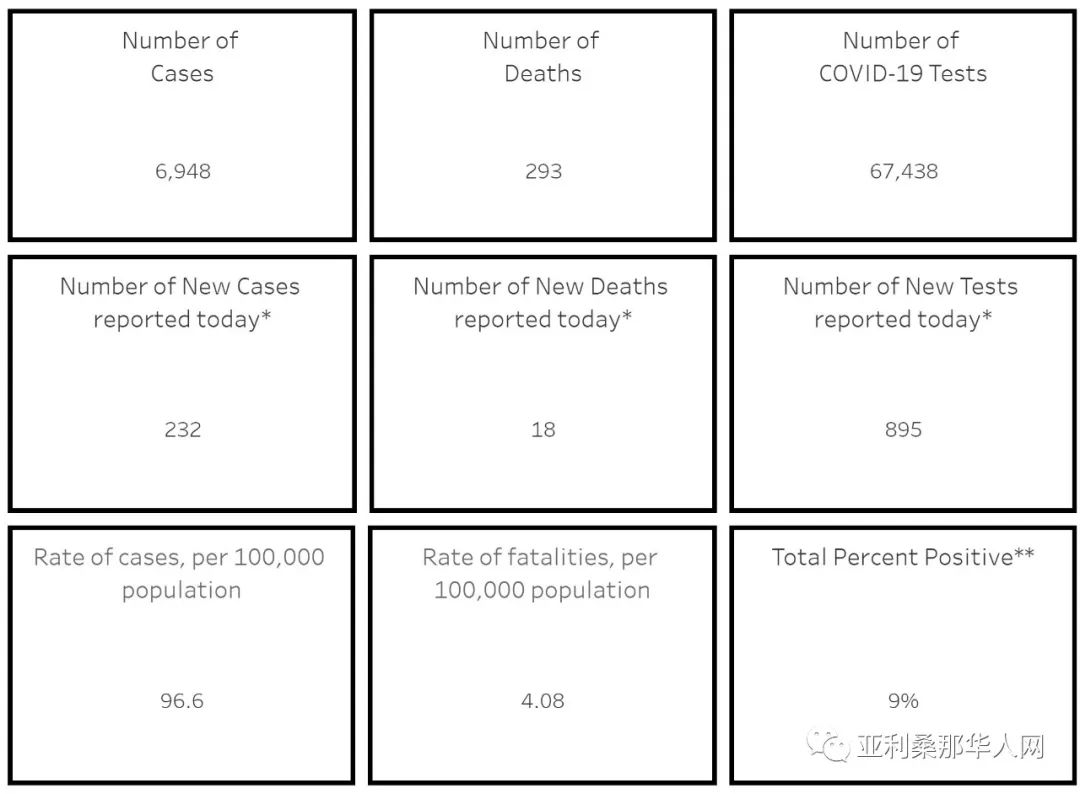 Number of Cases

6,948

Number of Deaths

293

Number of COVID-19 Tests

67,438

Number of New Cases reported today*

232

Number of New Deaths reported today*

18

Number of New Tests reported today*

895

Rate of cases, per 100,000 population

96.6

Rate of fatalities, per 100,000 population

4.08

Total Percent Positive**

9%

亚利桑那华人网